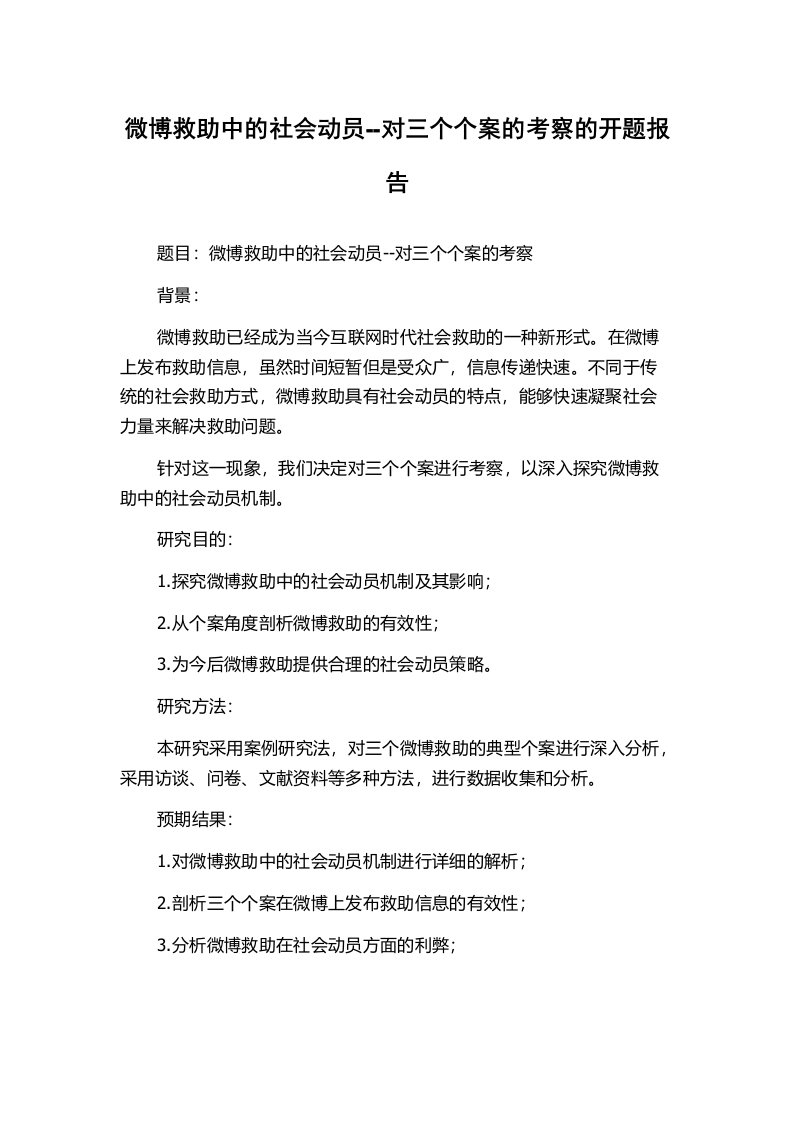 微博救助中的社会动员--对三个个案的考察的开题报告

题目：微博救助中的社会动员--对三个个案的考察

背景：

微博救助已经成为当今互联网时代社会救助的一种新形式。在微博上发布救助信息，虽然时间短暂但是受众广，信息传递快速。不同于传统的社会救助方式，微博救助具有社会动员的特点，能够快速凝聚社会力量来解决救助问题。

针对这一现象，我们决定对三个个案进行考察，以深入探究微博救助中的社会动员机制。

研究目的：

1.探究微博救助中的社会动员机制及其影响；

2.从个案角度剖析微博救助的有效性；

3.为今后微博救助提供合理的社会动员策略。

研究方法：

本研究采用案例研究法，对三个微博救助的典型个案进行深入分析，采用访谈、问卷、文献资料等多种方法，进行数据收集和分析。

预期结果：

1.对微博救助中的社会动员机制进行详细的解析；

2.剖析三个个案在微博上发布救助信息的有效性；

3.分析微博救助在社会动员方面的利弊；